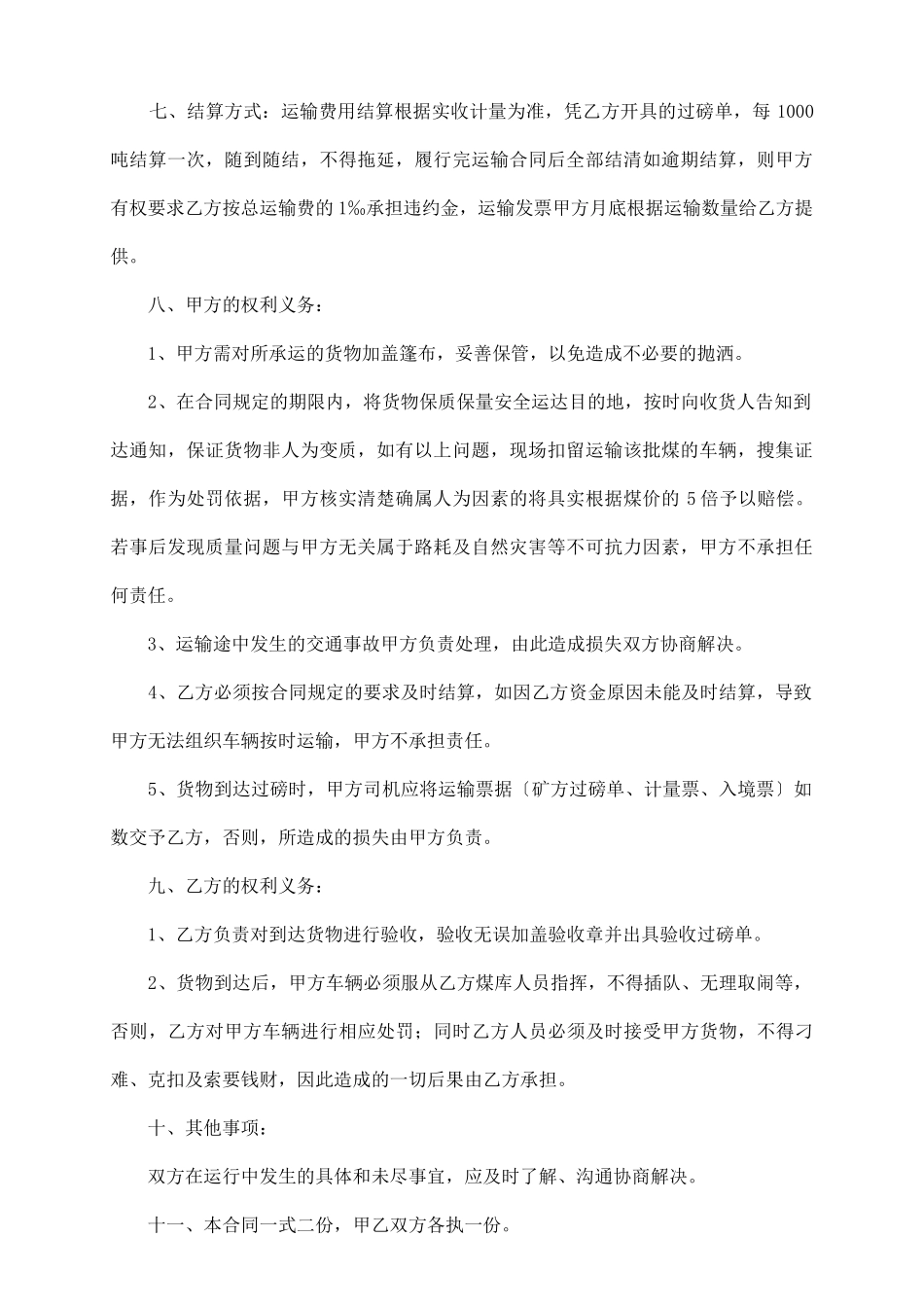 七、结算方式：运输费用结算根据实收计量为准，凭乙方开具的过磅单，每 1000 吨结算一次，随到随结，不得拖延，履行完运输合同后全部结清如逾期结算，则甲方有权要求乙方按总运输费的 1‰承担违约金，运输发票甲方月底根据运输数量给乙方提供。

八、甲方的权利义务：

1、甲方需对所承运的货物加盖篷布，妥善保管，以免造成不必要的抛洒。

2、在合同规定的期限内，将货物保质保量安全运达目的地，按时向收货人告知到达通知，保证货物非人为变质，如有以上问题，现场扣留运输该批煤的车辆，搜集证据，作为处罚依据，甲方核实清楚确属人为因素的将具实根据煤价的 5 倍予以赔偿。若事后发现质量问题与甲方无关属于路耗及自然灾害等不可抗力因素，甲方不承担任何责任。

3、运输途中发生的交通事故甲方负责处理，由此造成损失双方协商解决。

4、乙方必须按合同规定的要求及时结算，如因乙方资金原因未能及时结算，导致甲方无法组织车辆按时运输，甲方不承担责任。

5、货物到达过磅时，甲方司机应将运输票据〔矿方过磅单、计量票、入境票〕如数交予乙方，否则，所造成的损失由甲方负责。

九、乙方的权利义务：

1、乙方负责对到达货物进行验收，验收无误加盖验收章并出具验收过磅单。

2、货物到达后，甲方车辆必须服从乙方煤库人员指挥，不得插队、无理取闹等，否则，乙方对甲方车辆进行相应处罚；同时乙方人员必须及时接受甲方货物，不得刁难、克扣及索要钱财，因此造成的一切后果由乙方承担。

十、其他事项：

双方在运行中发生的具体和未尽事宜，应及时了解、沟通协商解决。

十一、本合同一式二份，甲乙双方各执一份。